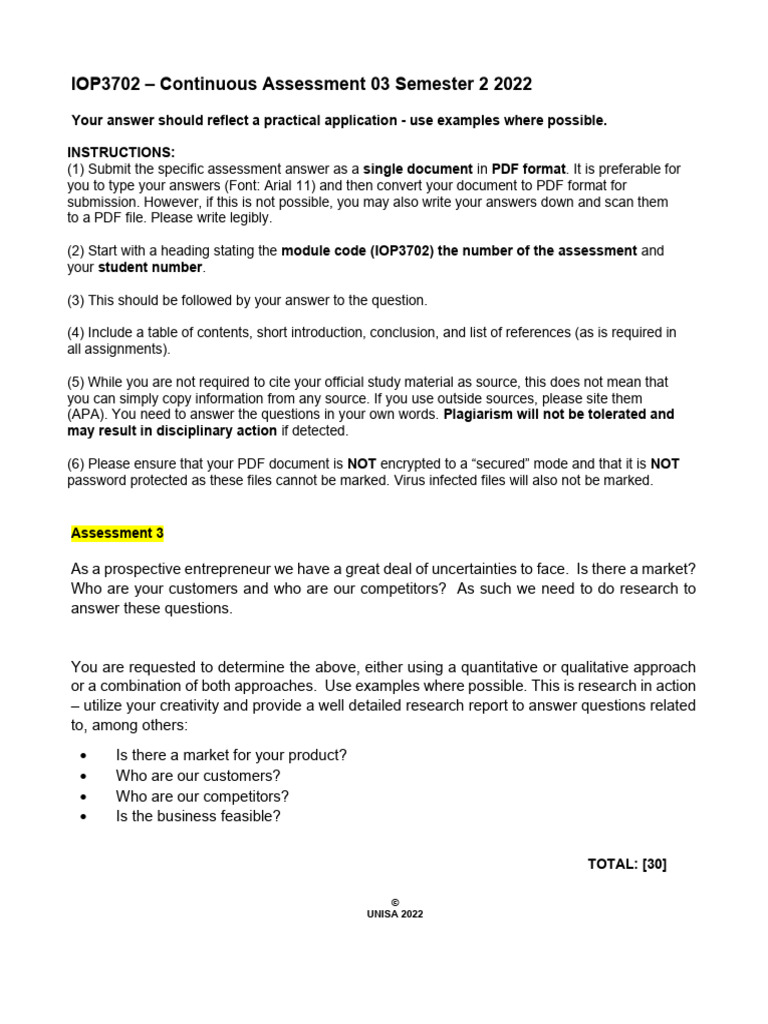 IOP3702 – Continuous Assessment 03 Semester 2 2022

Your answer should reflect a practical application - use examples where possible.

INSTRUCTIONS:
(1) Submit the specific assessment answer as a single document in PDF format. It is preferable for you to type your answers (Font: Arial 11) and then convert your document to PDF format for submission. However, if this is not possible, you may also write your answers down and scan them to a PDF file. Please write legibly.

(2) Start with a heading stating the module code (IOP3702) the number of the assessment and your student number.

(3) This should be followed by your answer to the question.

(4) Include a table of contents, short introduction, conclusion, and list of references (as is required in all assignments).

(5) While you are not required to cite your official study material as source, this does not mean that you can simply copy information from any source. If you use outside sources, please site them (APA). You need to answer the questions in your own words. Plagiarism will not be tolerated and may result in disciplinary action if detected.

(6) Please ensure that your PDF document is NOT encrypted to a "secured" mode and that it is NOT password protected as these files cannot be marked. Virus infected files will also not be marked.

Assessment 3

As a prospective entrepreneur we have a great deal of uncertainties to face. Is there a market? Who are your customers and who are our competitors? As such we need to do research to answer these questions.

You are requested to determine the above, either using a quantitative or qualitative approach or a combination of both approaches. Use examples where possible. This is research in action – utilize your creativity and provide a well detailed research report to answer questions related to, among others:

• Is there a market for your product?
• Who are our customers?
• Who are our competitors?
• Is the business feasible?

TOTAL: [30]

©
UNISA 2022